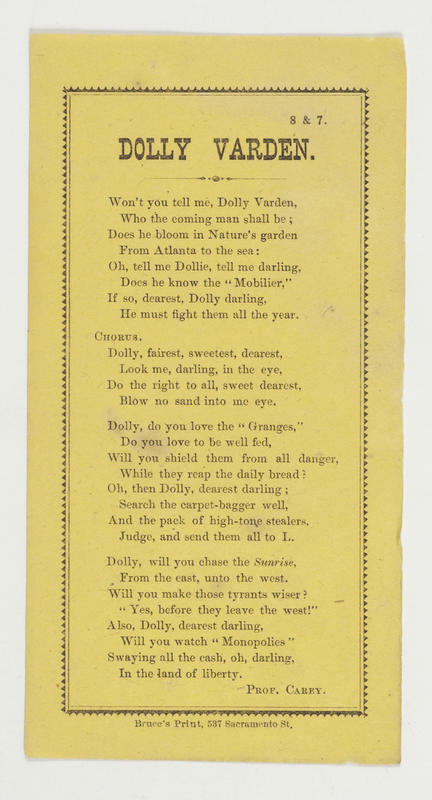 8 & 7.

DOLLY VARDEN.

Won't you tell me, Dolly Varden,
Who the coming man shall be;
Does he bloom in Nature's garden
From Atlanta to the sea:
Oh, tell me Dollie, tell me darling,
Does he know the "Mobilier,"
If so, dearest, Dolly darling,
He must fight them all the year.

CHORUS.
Dolly, fairest, sweetest, dearest,
Look me, darling, in the eye,
Do the right to all, sweet dearest,
Blow no sand into me eye.

Dolly, do you love the "Granges,"
Do you love to be well fed,
Will you shield them from all danger,
While they reap the daily bread?
Oh, then Dolly, dearest darling;
Search the carpet-bagger well,
And the pack of high-tone stealers,
Judge, and send them all to L.

Dolly, will you chase the Sunrise,
From the east, unto the west.
Will you make those tyrants wiser?
"Yes, before they leave the west!"
Also, Dolly, dearest darling,
Will you watch "Monopolies"
Swaying all the cash, oh, darling,
In the land of liberty.
PROF. CAREY.

Bruce's Print, 537 Sacramento St.